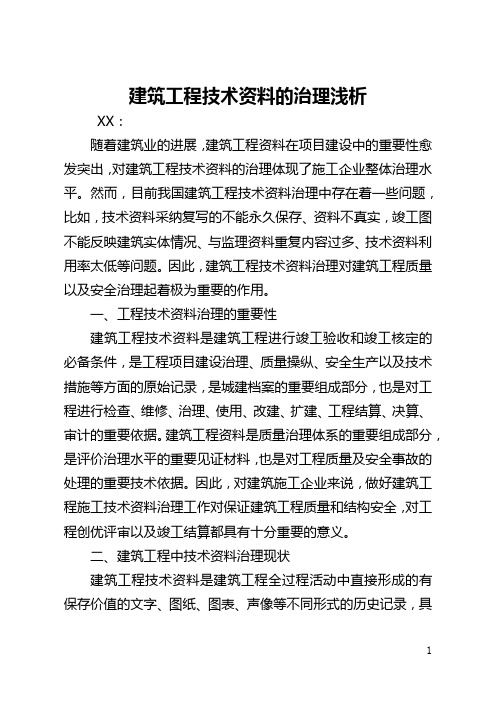 建筑工程技术资料的治理浅析

XX：

随着建筑业的进展，建筑工程资料在项目建设中的重要性愈发突出，对建筑工程技术资料的治理体现了施工企业整体治理水平。然而，目前我国建筑工程技术资料治理中存在着一些问题，比如，技术资料采纳复写的不能永久保存、资料不真实，竣工图不能反映建筑实体情况、与监理资料重复内容过多、技术资料利用率太低等问题。因此，建筑工程技术资料治理对建筑工程质量以及安全治理起着极为重要的作用。

一、工程技术资料治理的重要性

建筑工程技术资料是建筑工程进行竣工验收和竣工核定的必备条件，是工程项目建设治理、质量操纵、安全生产以及技术措施等方面的原始记录，是城建档案的重要组成部分，也是对工程进行检查、维修、治理、使用、改建、扩建、工程结算、决算、审计的重要依据。建筑工程资料是质量治理体系的重要组成部分，是评价治理水平的重要见证材料，也是对工程质量及安全事故的处理的重要技术依据。因此，对建筑施工企业来说，做好建筑工程施工技术资料治理工作对保证建筑工程质量和结构安全，对工程创优评审以及竣工结算都具有十分重要的意义。

二、建筑工程中技术资料治理现状

建筑工程技术资料是建筑工程全过程活动中直接形成的有保存价值的文字、图纸、图表、声像等不同形式的历史记录，具

1